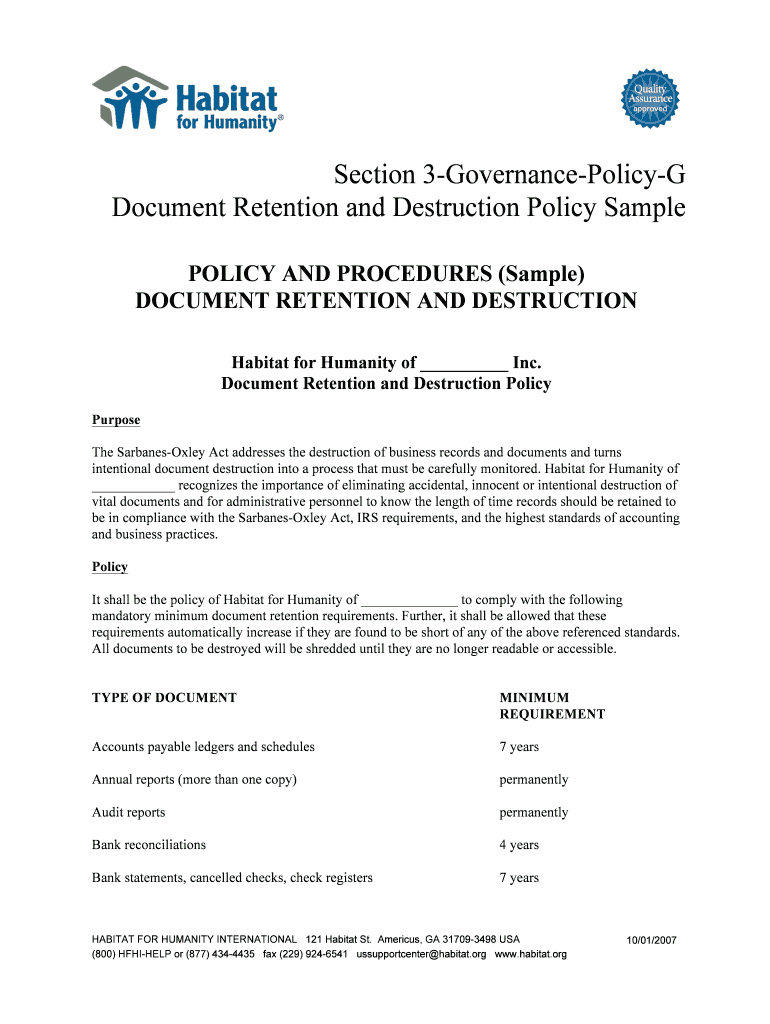 Habitat for Humanity®

Quality Assurance approved

Section 3-Governance-Policy-G
Document Retention and Destruction Policy Sample

POLICY AND PROCEDURES (Sample)
DOCUMENT RETENTION AND DESTRUCTION

Habitat for Humanity of __________ Inc.
Document Retention and Destruction Policy

Purpose

The Sarbanes-Oxley Act addresses the destruction of business records and documents and turns intentional document destruction into a process that must be carefully monitored. Habitat for Humanity of ____________ recognizes the importance of eliminating accidental, innocent or intentional destruction of vital documents and for administrative personnel to know the length of time records should be retained to be in compliance with the Sarbanes-Oxley Act, IRS requirements, and the highest standards of accounting and business practices.

Policy

It shall be the policy of Habitat for Humanity of ______________ to comply with the following mandatory minimum document retention requirements. Further, it shall be allowed that these requirements automatically increase if they are found to be short of any of the above referenced standards. All documents to be destroyed will be shredded until they are no longer readable or accessible.

| TYPE OF DOCUMENT | MINIMUM REQUIREMENT |
|---|---|
| Accounts payable ledgers and schedules | 7 years |
| Annual reports (more than one copy) | permanently |
| Audit reports | permanently |
| Bank reconciliations | 4 years |
| Bank statements, cancelled checks, check registers | 7 years |

HABITAT FOR HUMANITY INTERNATIONAL 121 Habitat St. Americus, GA 31709-3498 USA
(800) HFHI-HELP or (877) 434-4435 fax (229) 924-6541 ussupportcenter@habitat.org www.habitat.org
10/01/2007